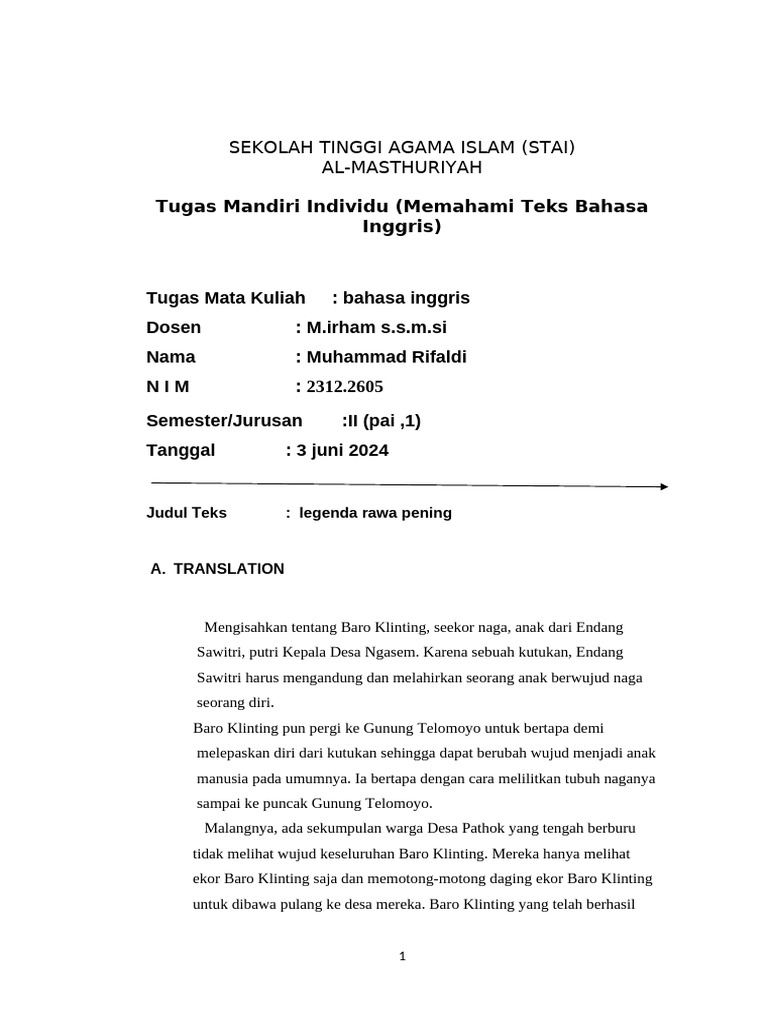 SEKOLAH TINGGI AGAMA ISLAM (STAI)
AL-MASTHURIYAH

Tugas Mandiri Individu (Memahami Teks Bahasa Inggris)

Tugas Mata Kuliah : bahasa inggris
Dosen : M.irham s.s.m.si
Nama : Muhammad Rifaldi
N I M : 2312.2605
Semester/Jurusan :II (pai ,1)
Tanggal : 3 juni 2024

Judul Teks : legenda rawa pening

A. TRANSLATION

Mengisahkan tentang Baro Klinting, seekor naga, anak dari Endang Sawitri, putri Kepala Desa Ngasem. Karena sebuah kutukan, Endang Sawitri harus mengandung dan melahirkan seorang anak berwujud naga seorang diri.

Baro Klinting pun pergi ke Gunung Telomoyo untuk bertapa demi melepaskan diri dari kutukan sehingga dapat berubah wujud menjadi anak manusia pada umumnya. Ia bertapa dengan cara melilitkan tubuh naganya sampai ke puncak Gunung Telomoyo.

Malangnya, ada sekumpulan warga Desa Pathok yang tengah berburu tidak melihat wujud keseluruhan Baro Klinting. Mereka hanya melihat ekor Baro Klinting saja dan memotong-motong daging ekor Baro Klinting untuk dibawa pulang ke desa mereka. Baro Klinting yang telah berhasil

1